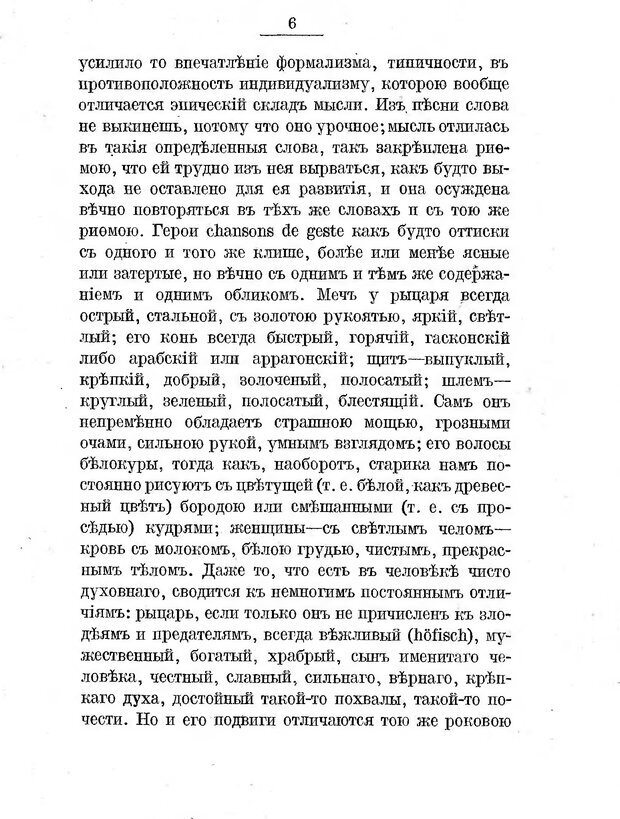 6

усилило то впечатлѣніе формализма, типичности, въ противоположность индивидуализму, которою вообще отличается эпическій складъ мысли. Изъ пѣсни слова не выкинешь, потому что оно урочное; мысль отлилась въ такія опредѣленныя слова, такъ закрѣплена риѳмою, что ей трудно изъ нея вырваться, какъ будто выхода не оставлено для ея развитія, и она осуждена вѣчно повторяться въ тѣхъ же словахъ и съ тою же риѳмою. Герои chansons de geste какъ будто оттиски съ одного и того же клише, болѣе или менѣе ясные или затертые, но вѣчно съ однимъ и тѣмъ же содержаніемъ и однимъ обликомъ. Мечъ у рыцаря всегда острый, стальной, съ золотою рукоятью, яркій, свѣтлый; его конь всегда быстрый, горячій, гасконскій либо арабскій или аррагонскій; щитъ—выпуклый, крѣпкій, добрый, золоченый, полосатый; шлемъ—круглый, зеленый, полосатый, блестящій. Самъ онъ непремѣнно обладаетъ страшною мощью, грозными очами, сильною рукой, умнымъ взглядомъ; его волосы бѣлокуры, тогда какъ, наоборотъ, старика намъ постоянно рисуютъ съ цвѣтущей (т. е. бѣлой, какъ древесный цвѣтъ) бородою или смѣшанными (т. е. съ просѣдью) кудрями; женщины—съ свѣтлымъ челомъ—кровь съ молокомъ, бѣлою грудью, чистымъ, прекраснымъ тѣломъ. Даже то, что есть въ человѣкѣ чисто духовнаго, сводится къ немногимъ постояннымъ отличіямъ: рыцарь, если только онъ не причисленъ къ злодѣямъ и предателямъ, всегда вѣжливый (höfisch), мужественный, богатый, храбрый, сынъ именитаго человѣка, честный, славный, сильнаго, вѣрнаго, крѣпкаго духа, достойный такой-то похвалы, такой-то почести. Но и его подвиги отличаются тою же роковою